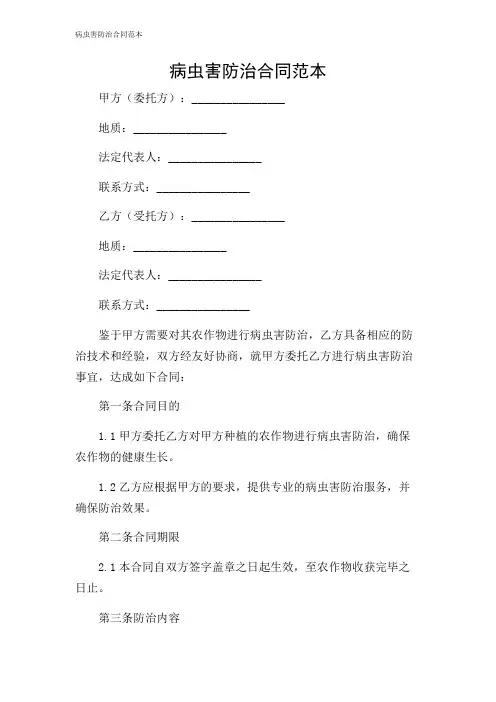 病虫害防治合同范本

病虫害防治合同范本

甲方（委托方）：________________

地质：________________

法定代表人：________________

联系方式：________________

乙方（受托方）：________________

地质：________________

法定代表人：________________

联系方式：________________

鉴于甲方需要对其农作物进行病虫害防治，乙方具备相应的防治技术和经验，双方经友好协商，就甲方委托乙方进行病虫害防治事宜，达成如下合同：

第一条合同目的

1.1 甲方委托乙方对甲方种植的农作物进行病虫害防治，确保农作物的健康生长。

1.2 乙方应根据甲方的要求，提供专业的病虫害防治服务，并确保防治效果。

第二条合同期限

2.1 本合同自双方签字盖章之日起生效，至农作物收获完毕之日止。

第三条防治内容